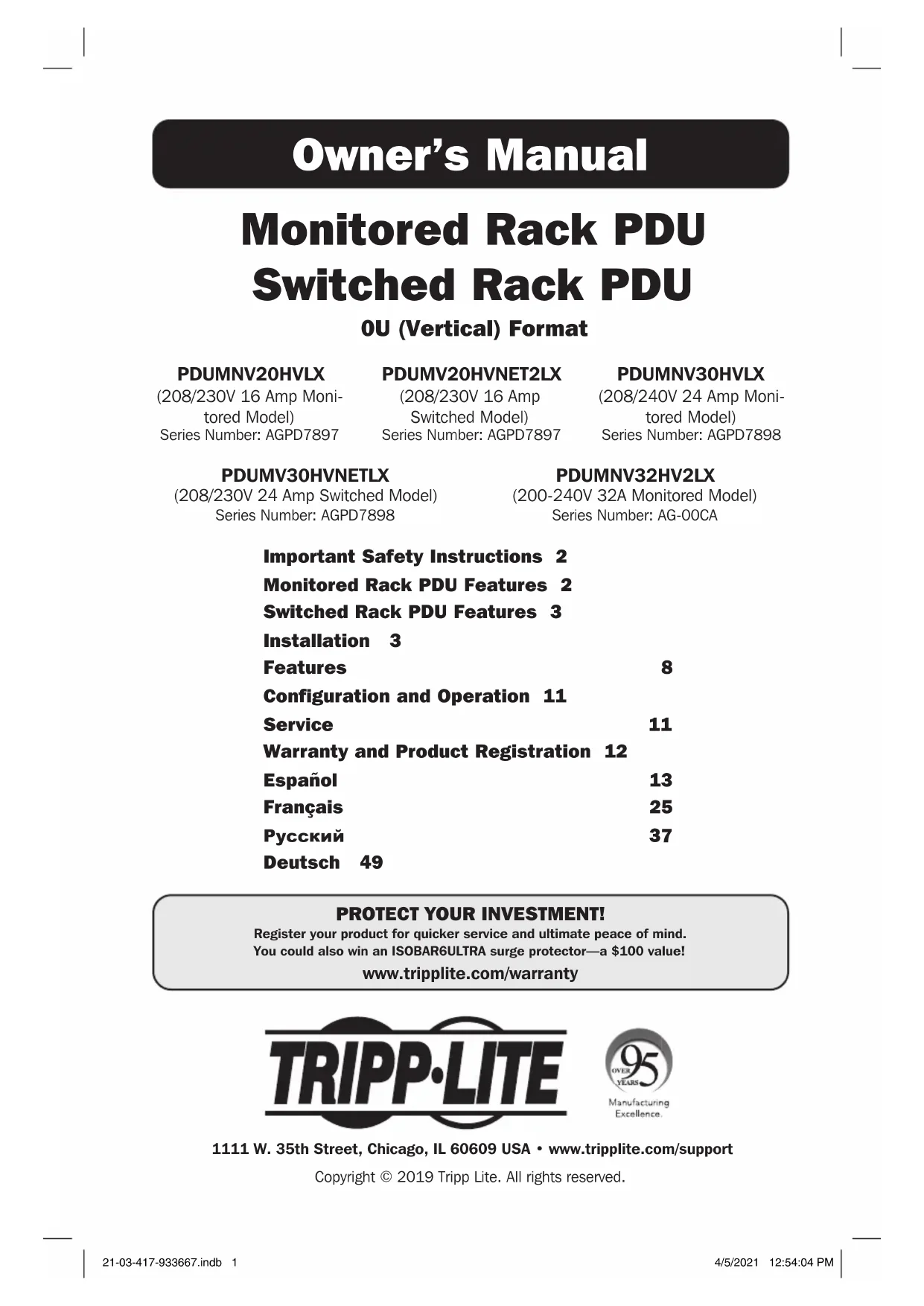 Owner's Manual

Monitored Rack PDU
Switched Rack PDU

0U (Vertical) Format

PDUMNV20HVLX
(208/230V 16 Amp Monitored Model)
Series Number: AGPD7897

PDUMV20HVNET2LX
(208/230V 16 Amp Switched Model)
Series Number: AGPD7897

PDUMNV30HVLX
(208/240V 24 Amp Monitored Model)
Series Number: AGPD7898

PDUMV30HVNETLX
(208/230V 24 Amp Switched Model)
Series Number: AGPD7898

PDUMNV32HV2LX
(200-240V 32A Monitored Model)
Series Number: AG-00CA

Important Safety Instructions 2
Monitored Rack PDU Features 2
Switched Rack PDU Features 3
Installation 3
Features 8
Configuration and Operation 11
Service 11
Warranty and Product Registration 12
Español 13
Français 25
Русский 37
Deutsch 49

PROTECT YOUR INVESTMENT!
Register your product for quicker service and ultimate peace of mind.
You could also win an ISOBAR6ULTRA surge protector—a $100 value!
www.tripplite.com/warranty

TRIPP·LITE

OVER 95 YEARS
Manufacturing Excellence.

1111 W. 35th Street, Chicago, IL 60609 USA • www.tripplite.com/support
Copyright © 2019 Tripp Lite. All rights reserved.

21-03-417-933667.indb 1
4/5/2021 12:54:04 PM